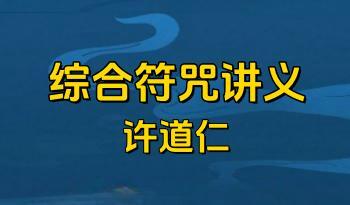 综合符咒讲义
许道仁